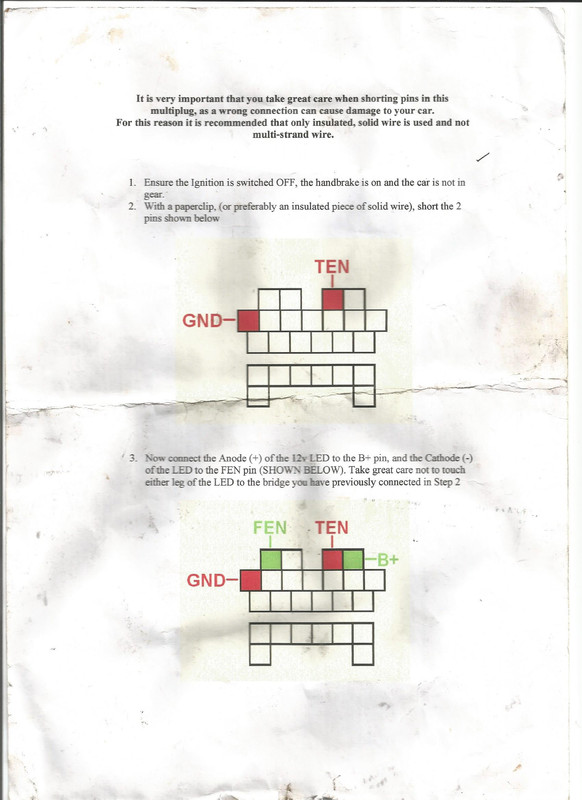 It is very important that you take great care when shorting pins in this multiplug, as a wrong connection can cause damage to your car.
For this reason it is recommended that only insulated, solid wire is used and not multi-strand wire.

1. Ensure the Ignition is switched OFF, the handbrake is on and the car is not in gear.
2. With a paperclip, (or preferably an insulated piece of solid wire), short the 2 pins shown below

TEN
GND

3. Now connect the Anode (+) of the 12v LED to the B+ pin, and the Cathode (-) of the LED to the FEN pin (SHOWN BELOW). Take great care not to touch either leg of the LED to the bridge you have previously connected in Step 2

FEN
TEN
B+
GND